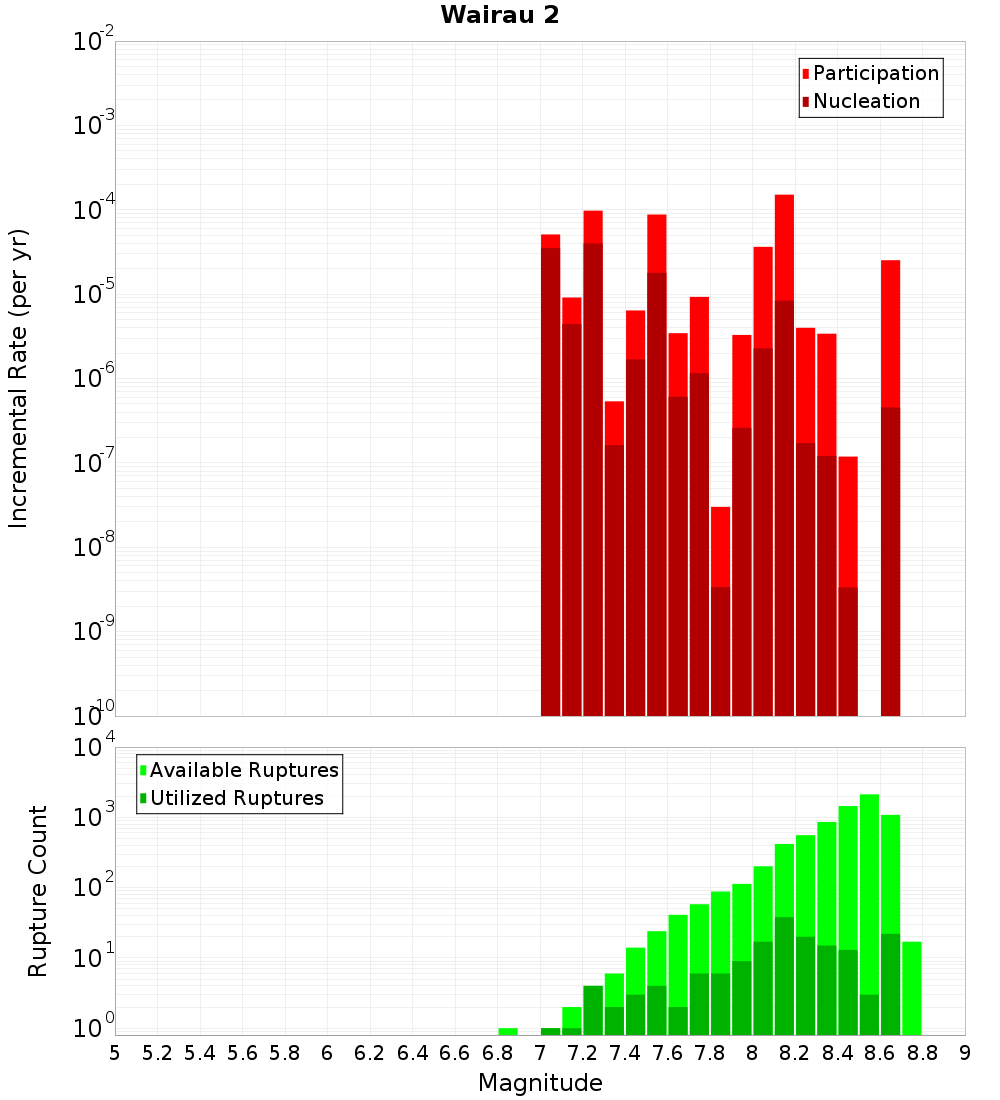 Wairau 2

Participation
Nucleation

Incremental Rate (per yr)

$10^{-2}$
$10^{-3}$
$10^{-4}$
$10^{-5}$
$10^{-6}$
$10^{-7}$
$10^{-8}$
$10^{-9}$
$10^{-10}$

Available Ruptures
Utilized Ruptures

Rupture Count

$10^{4}$
$10^{3}$
$10^{2}$
$10^{1}$
$10^{0}$

5 5.2 5.4 5.6 5.8 6 6.2 6.4 6.6 6.8 7 7.2 7.4 7.6 7.8 8 8.2 8.4 8.6 8.8 9

Magnitude